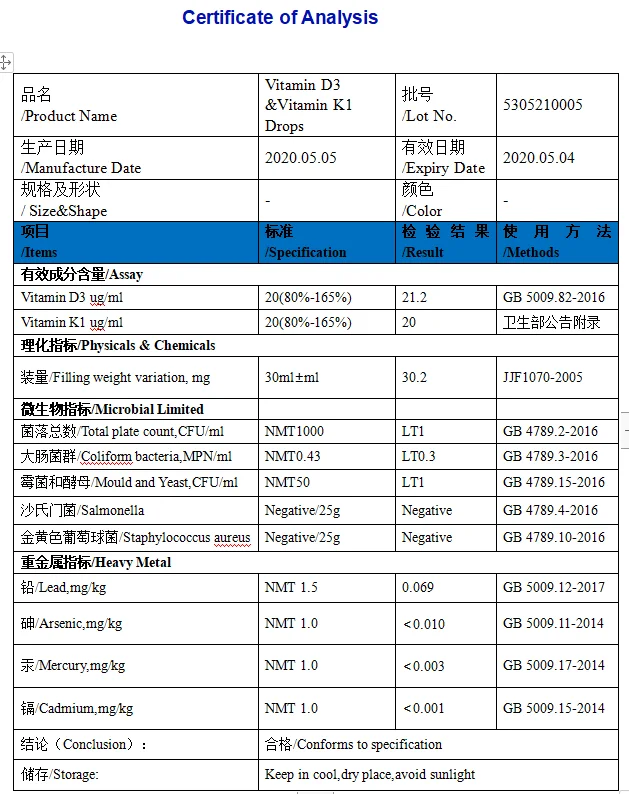 Certificate of Analysis

| 品名 /Product Name | Vitamin D3 &Vitamin K1 Drops | 批号 /Lot No. | 5305210005 |
|---|---|---|---|
| 生产日期 /Manufacture Date | 2020.05.05 | 有效日期 /Expiry Date | 2020.05.04 |
| 规格及形状 / Size&Shape | - | 颜色 /Color | - |
| 项目 /Items | 标准 /Specification | 检验结果 /Result | 使用方法 /Methods |
| 有效成分含量/Assay | | | |
| Vitamin D3 ug/ml | 20(80%-165%) | 21.2 | GB 5009.82-2016 |
| Vitamin K1 ug/ml | 20(80%-165%) | 20 | 卫生部公告附录 |
| 理化指标/Physicals & Chemicals | | | |
| 装量/Filling weight variation, mg | 30ml±ml | 30.2 | JJF1070-2005 |
| 微生物指标/Microbial Limited | | | |
| 菌落总数/Total plate count,CFU/ml | NMT1000 | LT1 | GB 4789.2-2016 |
| 大肠菌群/Coliform bacteria,MPN/ml | NMT0.43 | LT0.3 | GB 4789.3-2016 |
| 霉菌和酵母/Mould and Yeast,CFU/ml | NMT50 | LT1 | GB 4789.15-2016 |
| 沙氏门菌/Salmonella | Negative/25g | Negative | GB 4789.4-2016 |
| 金黄色葡萄球菌/Staphylococcus aureus | Negative/25g | Negative | GB 4789.10-2016 |
| 重金属指标/Heavy Metal | | | |
| 铅/Lead,mg/kg | NMT 1.5 | 0.069 | GB 5009.12-2017 |
| 砷/Arsenic,mg/kg | NMT 1.0 | <0.010 | GB 5009.11-2014 |
| 汞/Mercury,mg/kg | NMT 1.0 | <0.003 | GB 5009.17-2014 |
| 镉/Cadmium,mg/kg | NMT 1.0 | <0.001 | GB 5009.15-2014 |
| 结论（Conclusion）： | 合格/Conforms to specification | | |
| 储存/Storage: | Keep in cool,dry place,avoid sunlight | | |